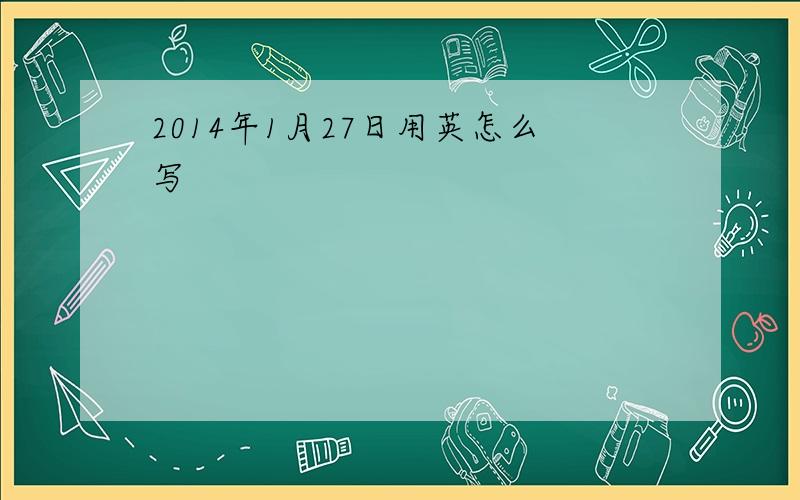 2014年1月27日用英怎么写